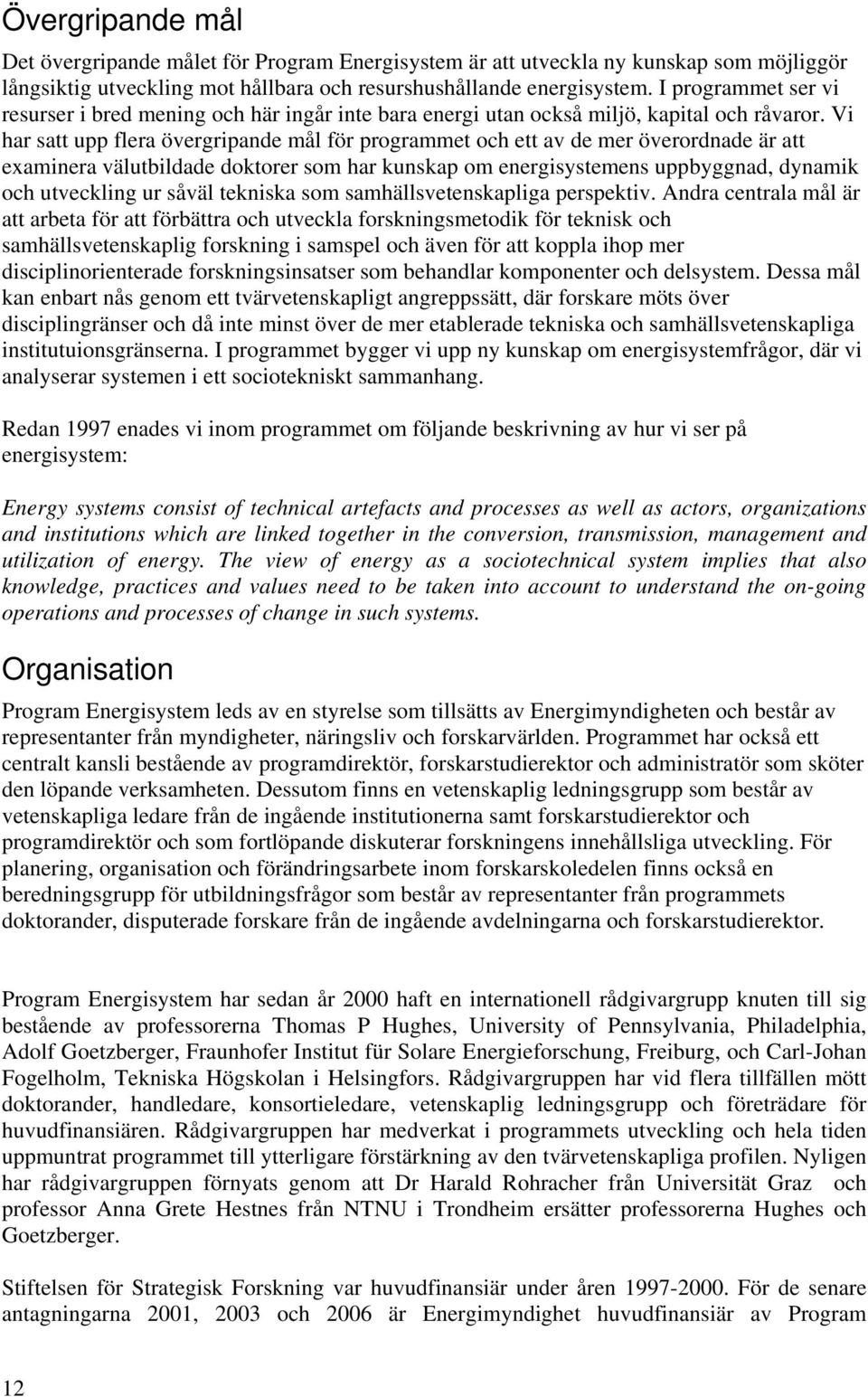 Övergripande mål

Det övergripande målet för Program Energisystem är att utveckla ny kunskap som möjliggör långsiktig utveckling mot hållbara och resurshushållande energisystem. I programmet ser vi resurser i bred mening och här ingår inte bara energi utan också miljö, kapital och råvaror. Vi har satt upp flera övergripande mål för programmet och ett av de mer överordnade är att examinera välutbildade doktorer som har kunskap om energisystemens uppbyggnad, dynamik och utveckling ur såväl tekniska som samhällsvetenskapliga perspektiv. Andra centrala mål är att arbeta för att förbättra och utveckla forskningsmetodik för teknisk och samhällsvetenskaplig forskning i samspel och även för att koppla ihop mer disciplinorienterade forskningsinsatser som behandlar komponenter och delsystem. Dessa mål kan enbart nås genom ett tvärvetenskapligt angreppssätt, där forskare möts över disciplingränser och då inte minst över de mer etablerade tekniska och samhällsvetenskapliga institutuionsgränserna. I programmet bygger vi upp ny kunskap om energisystemfrågor, där vi analyserar systemen i ett sociotekniskt sammanhang.

Redan 1997 enades vi inom programmet om följande beskrivning av hur vi ser på energisystem:

Energy systems consist of technical artefacts and processes as well as actors, organizations and institutions which are linked together in the conversion, transmission, management and utilization of energy. The view of energy as a sociotechnical system implies that also knowledge, practices and values need to be taken into account to understand the on-going operations and processes of change in such systems.

Organisation

Program Energisystem leds av en styrelse som tillsätts av Energimyndigheten och består av representanter från myndigheter, näringsliv och forskarvärlden. Programmet har också ett centralt kansli bestående av programdirektör, forskarstudierektor och administratör som sköter den löpande verksamheten. Dessutom finns en vetenskaplig ledningsgrupp som består av vetenskapliga ledare från de ingående institutionerna samt forskarstudierektor och programdirektör och som fortlöpande diskuterar forskningens innehållsliga utveckling. För planering, organisation och förändringsarbete inom forskarskoledelen finns också en beredningsgrupp för utbildningsfrågor som består av representanter från programmets doktorander, disputerade forskare från de ingående avdelningarna och forskarstudierektor.

Program Energisystem har sedan år 2000 haft en internationell rådgivargrupp knuten till sig bestående av professorerna Thomas P Hughes, University of Pennsylvania, Philadelphia, Adolf Goetzberger, Fraunhofer Institut für Solare Energieforschung, Freiburg, och Carl-Johan Fogelholm, Tekniska Högskolan i Helsingfors. Rådgivargruppen har vid flera tillfällen mött doktorander, handledare, konsortieledare, vetenskaplig ledningsgrupp och företrädare för huvudfinansiären. Rådgivargruppen har medverkat i programmets utveckling och hela tiden uppmuntrat programmet till ytterligare förstärkning av den tvärvetenskapliga profilen. Nyligen har rådgivargruppen förnyats genom att Dr Harald Rohracher från Universität Graz och professor Anna Grete Hestnes från NTNU i Trondheim ersätter professorerna Hughes och Goetzberger.

Stiftelsen för Strategisk Forskning var huvudfinansiär under åren 1997-2000. För de senare antagningarna 2001, 2003 och 2006 är Energimyndighet huvudfinansiär av Program

12